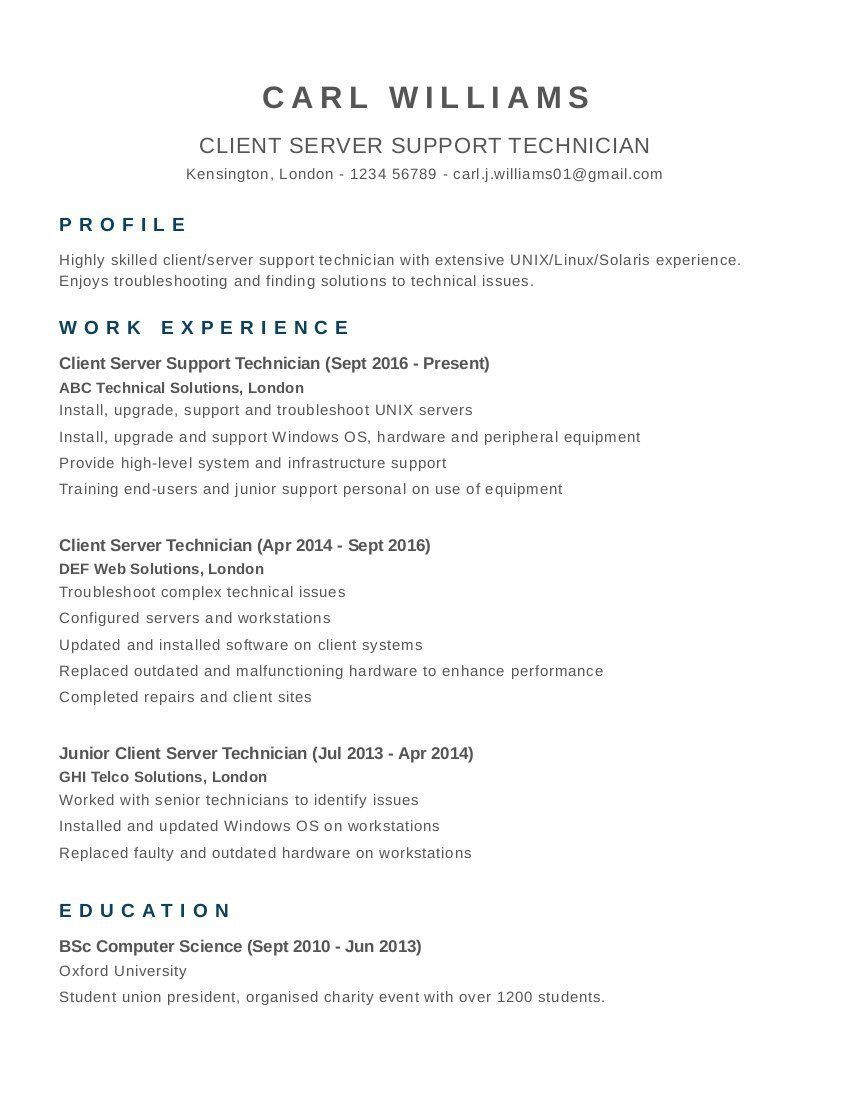 CARL WILLIAMS

CLIENT SERVER SUPPORT TECHNICIAN

Kensington, London - 1234 56789 - carl.j.williams01@gmail.com

PROFILE

Highly skilled client/server support technician with extensive UNIX/Linux/Solaris experience. Enjoys troubleshooting and finding solutions to technical issues.

WORK EXPERIENCE

Client Server Support Technician (Sept 2016 - Present)
ABC Technical Solutions, London
Install, upgrade, support and troubleshoot UNIX servers
Install, upgrade and support Windows OS, hardware and peripheral equipment
Provide high-level system and infrastructure support
Training end-users and junior support personal on use of equipment

Client Server Technician (Apr 2014 - Sept 2016)
DEF Web Solutions, London
Troubleshoot complex technical issues
Configured servers and workstations
Updated and installed software on client systems
Replaced outdated and malfunctioning hardware to enhance performance
Completed repairs and client sites

Junior Client Server Technician (Jul 2013 - Apr 2014)
GHI Telco Solutions, London
Worked with senior technicians to identify issues
Installed and updated Windows OS on workstations
Replaced faulty and outdated hardware on workstations

EDUCATION

BSc Computer Science (Sept 2010 - Jun 2013)
Oxford University
Student union president, organised charity event with over 1200 students.